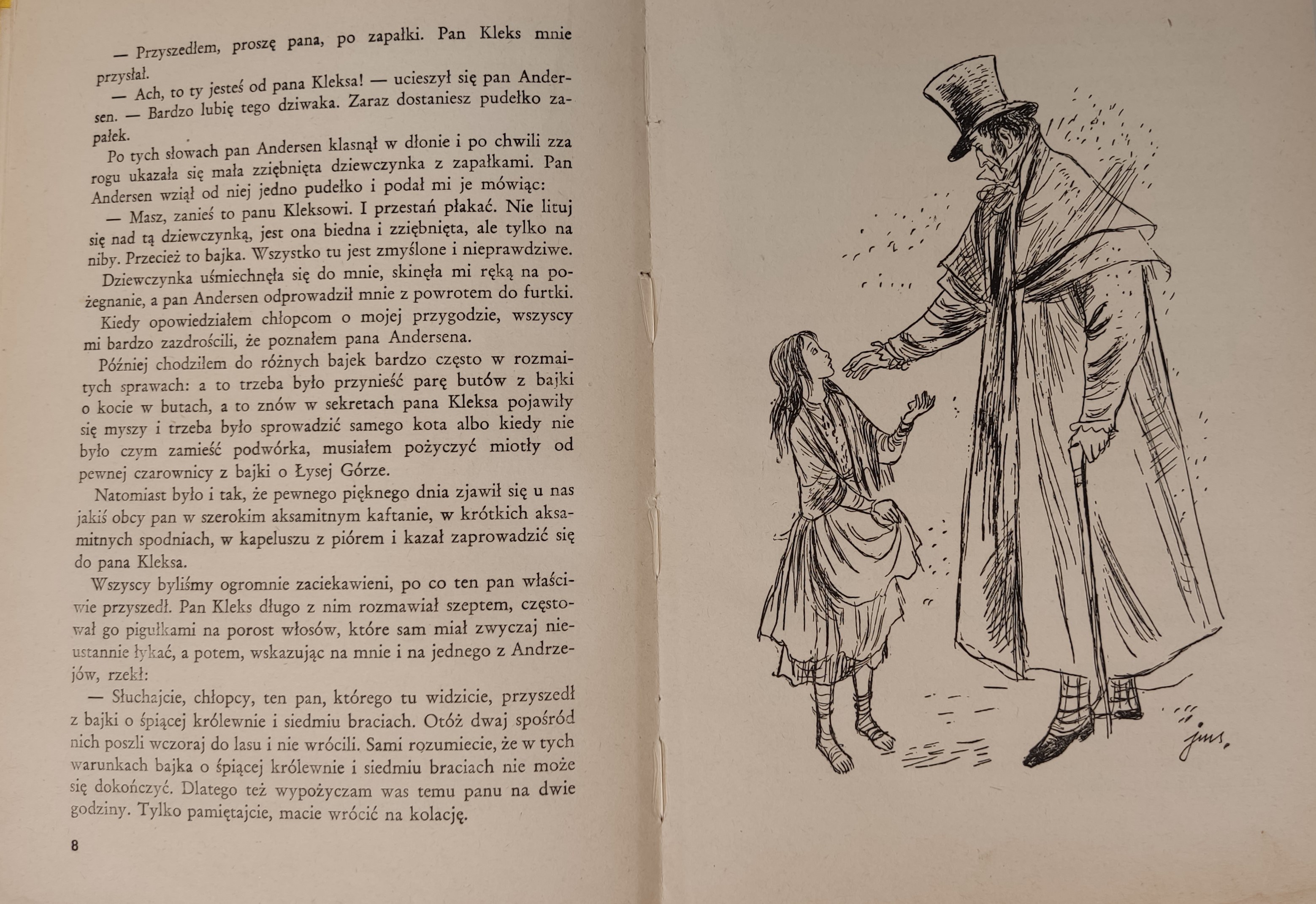 — Przyszedłem, proszę pana, po zapałki. Pan Kleks mnie przysłał.

— Ach, to ty jesteś od pana Kleksa! — ucieszył się pan Andersen. — Bardzo lubię tego dziwaka. Zaraz dostaniesz pudełko zapałek.

Po tych słowach pan Andersen klasnął w dłonie i po chwili zza rogu ukazała się mała zziębnięta dziewczynka z zapałkami. Pan Andersen wziął od niej jedno pudełko i podał mi je mówiąc:

— Masz, zanieś to panu Kleksowi. I przestań płakać. Nie lituj się nad tą dziewczynką, jest ona biedna i zziębnięta, ale tylko na niby. Przecież to bajka. Wszystko tu jest zmyślone i nieprawdziwe.

Dziewczynka uśmiechnęła się do mnie, skinęła mi ręką na pożegnanie, a pan Andersen odprowadził mnie z powrotem do furtki.

Kiedy opowiedziałem chłopcom o mojej przygodzie, wszyscy mi bardzo zazdrościli, że poznałem pana Andersena.

Później chodziłem do różnych bajek bardzo często w rozmaitych sprawach: a to trzeba było przynieść parę butów z bajki o kocie w butach, a to znów w sekretach pana Kleksa pojawiły się myszy i trzeba było sprowadzić samego kota albo kiedy nie było czym zamieść podwórka, musiałem pożyczyć miotły od pewnej czarownicy z bajki o Łysej Górze.

Natomiast było i tak, że pewnego pięknego dnia zjawił się u nas jakiś obcy pan w szerokim aksamitnym kaftanie, w krótkich aksamitnych spodniach, w kapeluszu z piórem i kazał zaprowadzić się do pana Kleksa.

Wszyscy byliśmy ogromnie zaciekawieni, po co ten pan właściwie przyszedł. Pan Kleks długo z nim rozmawiał szeptem, częstował go pigułkami na porost włosów, które sam miał zwyczaj nieustannie łykać, a potem, wskazując na mnie i na jednego z Andrzejów, rzekł:

— Słuchajcie, chłopcy, ten pan, którego tu widzicie, przyszedł z bajki o śpiącej królewnie i siedmiu braciach. Otóż dwaj spośród nich poszli wczoraj do lasu i nie wrócili. Sami rozumiecie, że w tych warunkach bajka o śpiącej królewnie i siedmiu braciach nie może się dokończyć. Dlatego też wypożyczam was temu panu na dwie godziny. Tylko pamiętajcie, macie wrócić na kolację.

8

jms.